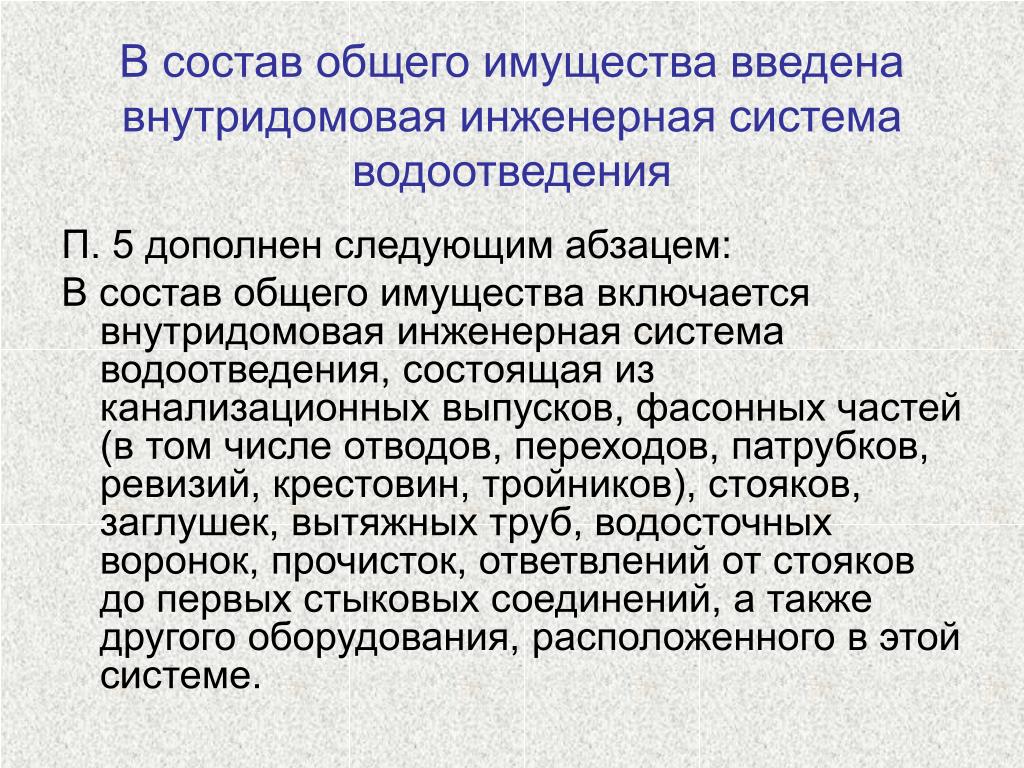 В состав общего имущества введена внутридомовая инженерная система водоотведения

П. 5 дополнен следующим абзацем:

В состав общего имущества включается внутридомовая инженерная система водоотведения, состоящая из канализационных выпусков, фасонных частей (в том числе отводов, переходов, патрубков, ревизий, крестовин, тройников), стояков, заглушек, вытяжных труб, водосточных воронок, прочисток, ответвлений от стояков до первых стыковых соединений, а также другого оборудования, расположенного в этой системе.